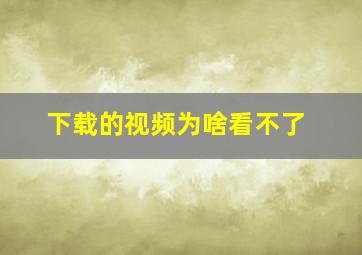 下载的视频为啥看不了